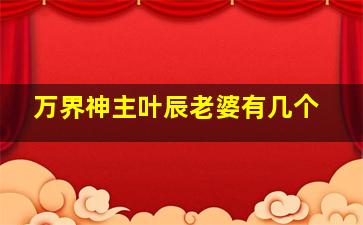 万界神主叶辰老婆有几个